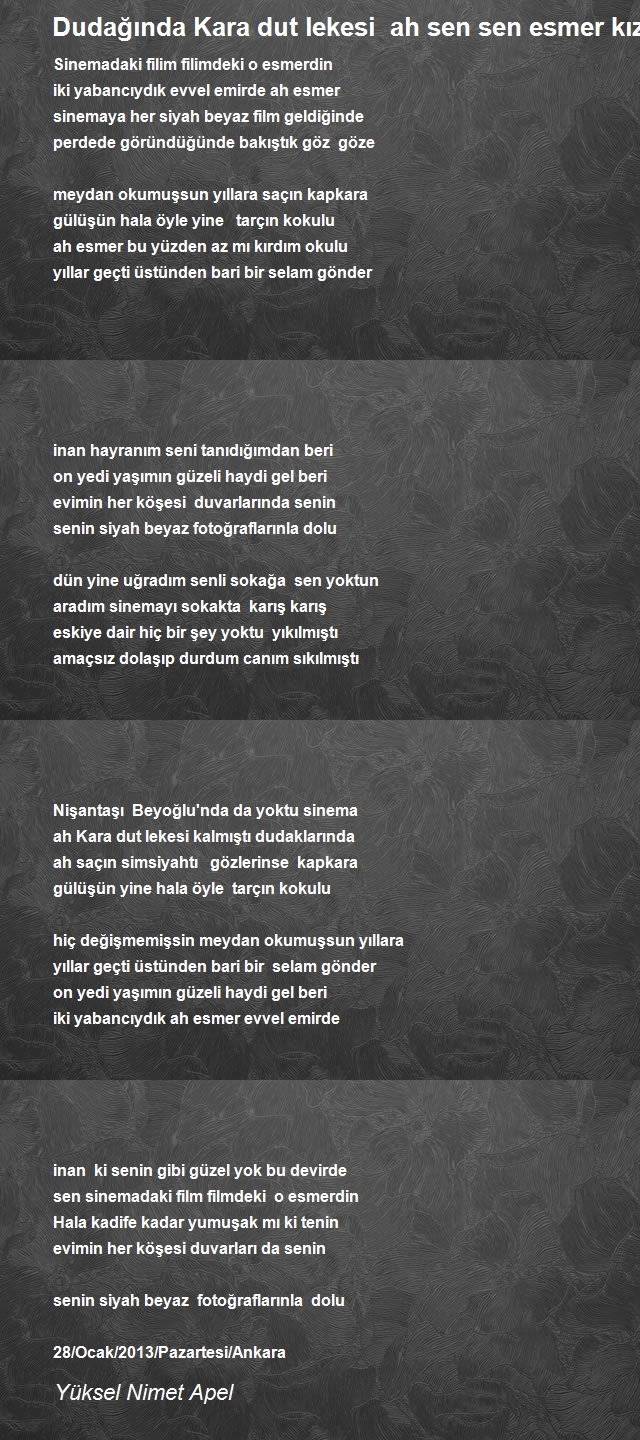 Dudağında Kara dut lekesi ah sen sen esmer kız

Sinemadaki filim filimdeki o esmerdin
iki yabancıydık evvel emirde ah esmer
sinemaya her siyah beyaz film geldiğinde
perdede göründüğünde bakıştık göz göze

meydan okumuşsun yıllara saçın kapkara
gülüşün hala öyle yine tarçın kokulu
ah esmer bu yüzden az mı kırdım okulu
yıllar geçti üstünden bari bir selam gönder

inan hayranım seni tanıdığımdan beri
on yedi yaşımın güzeli haydi gel beri
evimin her köşesi duvarlarında senin
senin siyah beyaz fotoğraflarınla dolu

dün yine uğradım senli sokağa sen yoktun
aradım sinemayı sokakta karış karış
eskiye dair hiç bir şey yoktu yıkılmıştı
amaçsız dolaşıp durdum canım sıkılmıştı

Nişantaşı Beyoğlu'nda da yoktu sinema
ah Kara dut lekesi kalmıştı dudaklarında
ah saçın simsiyahtı gözlerinse kapkara
gülüşün yine hala öyle tarçın kokulu

hiç değişmemişsin meydan okumuşsun yıllara
yıllar geçti üstünden bari bir selam gönder
on yedi yaşımın güzeli haydi gel beri
iki yabancıydık ah esmer evvel emirde

inan ki senin gibi güzel yok bu devirde
sen sinemadaki film filmdeki o esmerdin
Hala kadife kadar yumuşak mı ki tenin
evimin her köşesi duvarları da senin

senin siyah beyaz fotoğraflarınla dolu

28/Ocak/2013/Pazartesi/Ankara

Yüksel Nimet Apel